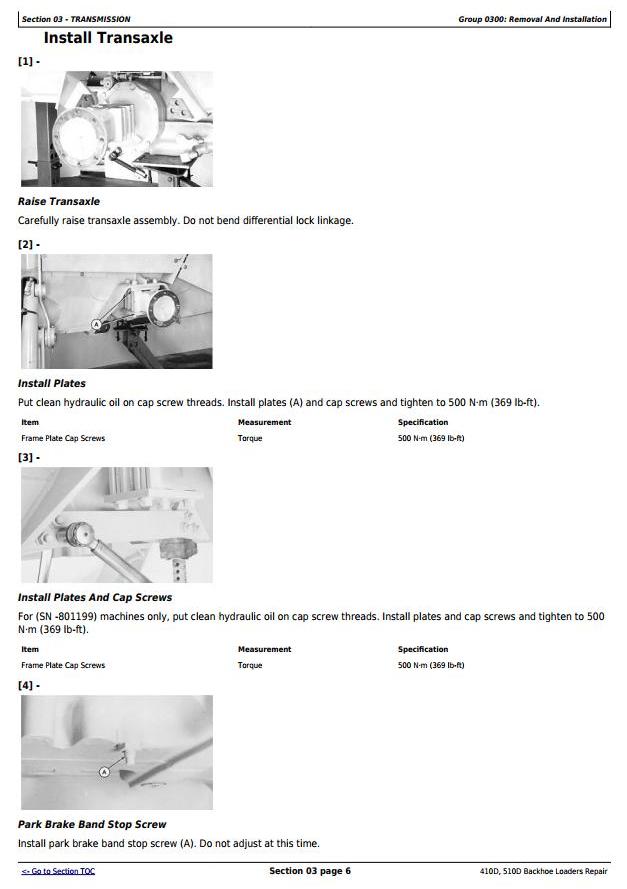 Section 03 - TRANSMISSION

Group 0300: Removal And Installation

Install Transaxle

[1] -

Raise Transaxle

Carefully raise transaxle assembly. Do not bend differential lock linkage.

[2] -

A

Install Plates

Put clean hydraulic oil on cap screw threads. Install plates (A) and cap screws and tighten to 500 N·m (369 lb-ft).

| Item | Measurement | Specification |
|---|---|---|
| Frame Plate Cap Screws | Torque | 500 N·m (369 lb-ft) |

[3] -

Install Plates And Cap Screws

For (SN -801199) machines only, put clean hydraulic oil on cap screw threads. Install plates and cap screws and tighten to 500 N·m (369 lb-ft).

| Item | Measurement | Specification |
|---|---|---|
| Frame Plate Cap Screws | Torque | 500 N·m (369 lb-ft) |

[4] -

A

Park Brake Band Stop Screw

Install park brake band stop screw (A). Do not adjust at this time.

<- Go to Section TOC

Section 03 page 6

410D, 510D Backhoe Loaders Repair